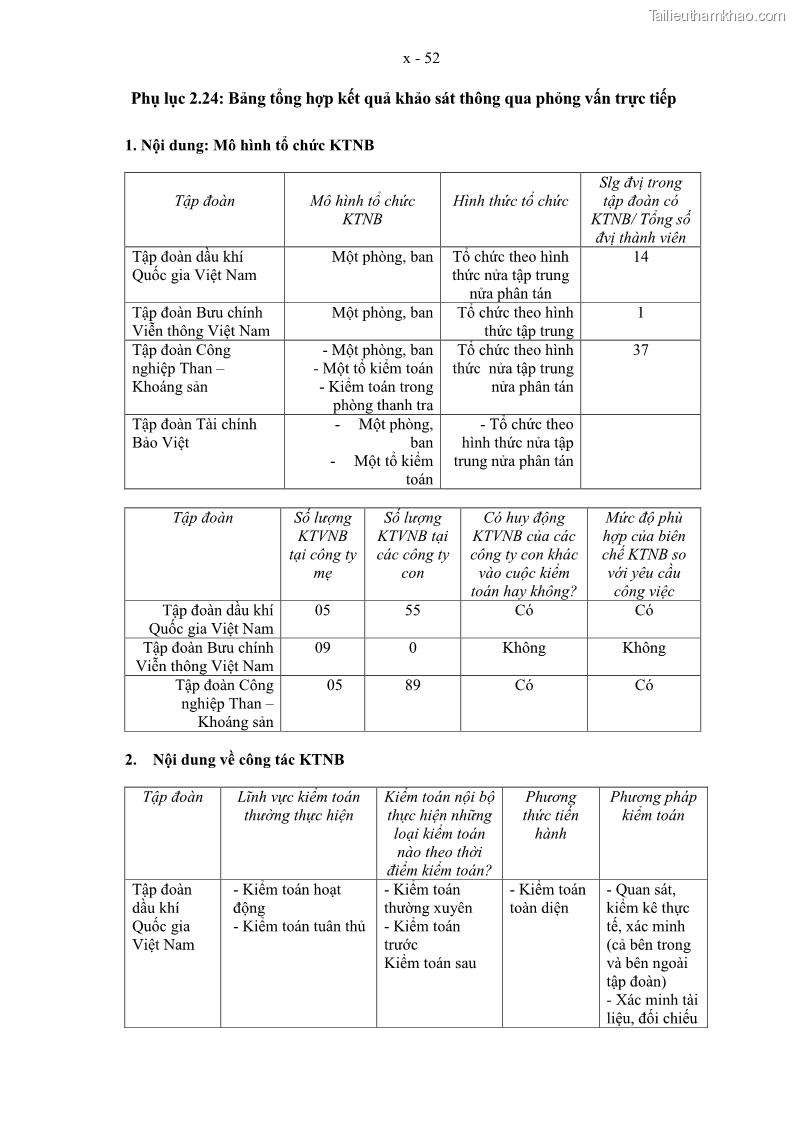 Tailieuthamkhao.com

x - 52

Phụ lục 2.24: Bảng tổng hợp kết quả khảo sát thông qua phỏng vấn trực tiếp

1. Nội dung: Mô hình tổ chức KTNB

| Tập đoàn | Mô hình tổ chức KTNB | Hình thức tổ chức | Slg đvị trong tập đoàn có KTNB/ Tổng số đvị thành viên |
|---|---|---|---|
| Tập đoàn dầu khí Quốc gia Việt Nam | Một phòng, ban | Tổ chức theo hình thức nửa tập trung nửa phân tán | 14 |
| Tập đoàn Bưu chính Viễn thông Việt Nam | Một phòng, ban | Tổ chức theo hình thức tập trung | 1 |
| Tập đoàn Công nghiệp Than – Khoáng sản | - Một phòng, ban - Một tổ kiểm toán - Kiểm toán trong phòng thanh tra | Tổ chức theo hình thức nửa tập trung nửa phân tán | 37 |
| Tập đoàn Tài chính Bảo Việt | - Một phòng, ban - Một tổ kiểm toán | - Tổ chức theo hình thức nửa tập trung nửa phân tán | |

| Tập đoàn | Số lượng KTVNB tại công ty mẹ | Số lượng KTVNB tại các công ty con | Có huy động KTVNB của các công ty con khác vào cuộc kiểm toán hay không? | Mức độ phù hợp của biên chế KTNB so với yêu cầu công việc |
|---|---|---|---|---|
| Tập đoàn dầu khí Quốc gia Việt Nam | 05 | 55 | Có | Có |
| Tập đoàn Bưu chính Viễn thông Việt Nam | 09 | 0 | Không | Không |
| Tập đoàn Công nghiệp Than – Khoáng sản | 05 | 89 | Có | Có |

2. Nội dung về công tác KTNB

| Tập đoàn | Lĩnh vực kiểm toán thường thực hiện | Kiểm toán nội bộ thực hiện những loại kiểm toán nào theo thời điểm kiểm toán? | Phương thức tiến hành | Phương pháp kiểm toán |
|---|---|---|---|---|
| Tập đoàn dầu khí Quốc gia Việt Nam | - Kiểm toán hoạt động - Kiểm toán tuân thủ | - Kiểm toán thường xuyên - Kiểm toán trước Kiểm toán sau | - Kiểm toán toàn diện | - Quan sát, kiểm kê thực tế, xác minh (cả bên trong và bên ngoài tập đoàn) - Xác minh tài liệu, đối chiếu |